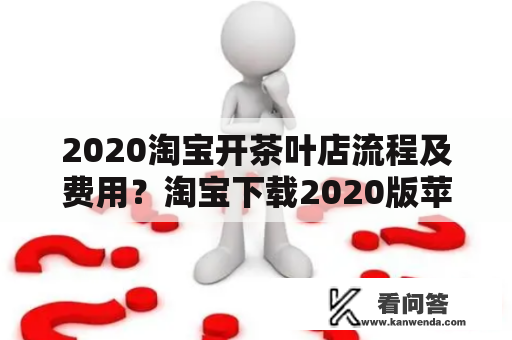 2020淘宝开茶叶店流程及费用？淘宝下载2020版苹

看问答
www.kanwenda.com